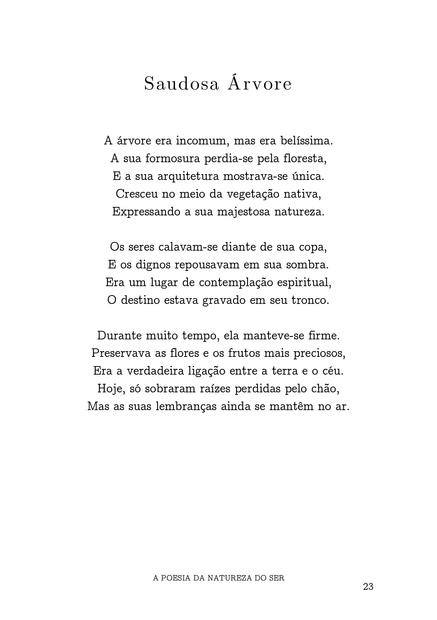 Saudosa Árvore

A árvore era incomum, mas era belíssima.
A sua formosura perdia-se pela floresta,
E a sua arquitetura mostrava-se única.
Cresceu no meio da vegetação nativa,
Expressando a sua majestosa natureza.

Os seres calavam-se diante de sua copa,
E os dignos repousavam em sua sombra.
Era um lugar de contemplação espiritual,
O destino estava gravado em seu tronco.

Durante muito tempo, ela manteve-se firme.
Preservava as flores e os frutos mais preciosos,
Era a verdadeira ligação entre a terra e o céu.
Hoje, só sobraram raízes perdidas pelo chão,
Mas as suas lembranças ainda se mantêm no ar.

A POESIA DA NATUREZA DO SER
23